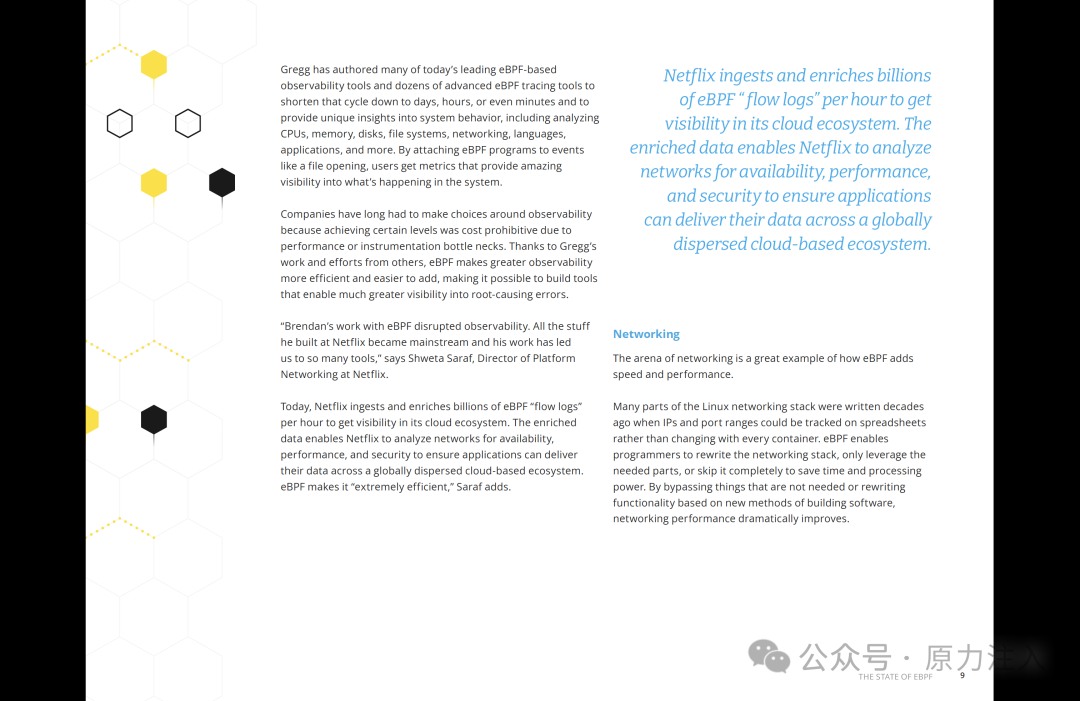 Gregg has authored many of today's leading eBPF-based observability tools and dozens of advanced eBPF tracing tools to shorten that cycle down to days, hours, or even minutes and to provide unique insights into system behavior, including analyzing CPUs, memory, disks, file systems, networking, languages, applications, and more. By attaching eBPF programs to events like a file opening, users get metrics that provide amazing visibility into what's happening in the system.

Companies have long had to make choices around observability because achieving certain levels was cost prohibitive due to performance or instrumentation bottle necks. Thanks to Gregg's work and efforts from others, eBPF makes greater observability more efficient and easier to add, making it possible to build tools that enable much greater visibility into root-causing errors.

"Brendan's work with eBPF disrupted observability. All the stuff he built at Netflix became mainstream and his work has led us to so many tools," says Shweta Saraf, Director of Platform Networking at Netflix.

Today, Netflix ingests and enriches billions of eBPF "flow logs" per hour to get visibility in its cloud ecosystem. The enriched data enables Netflix to analyze networks for availability, performance, and security to ensure applications can deliver their data across a globally dispersed cloud-based ecosystem. eBPF makes it "extremely efficient," Saraf adds.

Netflix ingests and enriches billions of eBPF "flow logs" per hour to get visibility in its cloud ecosystem. The enriched data enables Netflix to analyze networks for availability, performance, and security to ensure applications can deliver their data across a globally dispersed cloud-based ecosystem.

Networking

The arena of networking is a great example of how eBPF adds speed and performance.

Many parts of the Linux networking stack were written decades ago when IPs and port ranges could be tracked on spreadsheets rather than changing with every container. eBPF enables programmers to rewrite the networking stack, only leverage the needed parts, or skip it completely to save time and processing power. By bypassing things that are not needed or rewriting functionality based on new methods of building software, networking performance dramatically improves.

公众号 · 原力注入

THE STATE OF EBPF 9